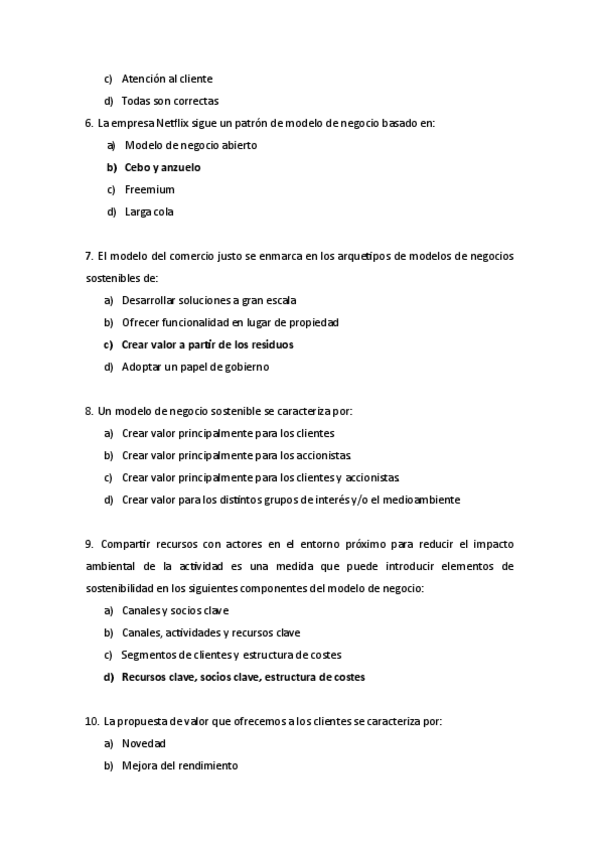 c) Atención al cliente

d) Todas son correctas

6. La empresa Netflix sigue un patrón de modelo de negocio basado en:

a) Modelo de negocio abierto

b) Cebo y anzuelo

c) Freemium

d) Larga cola

7. El modelo del comercio justo se enmarca en los arquetipos de modelos de negocios sostenibles de:

a) Desarrollar soluciones a gran escala

b) Ofrecer funcionalidad en lugar de propiedad

c) Crear valor a partir de los residuos

d) Adoptar un papel de gobierno

8. Un modelo de negocio sostenible se caracteriza por:

a) Crear valor principalmente para los clientes

b) Crear valor principalmente para los accionistas

c) Crear valor principalmente para los clientes y accionistas

d) Crear valor para los distintos grupos de interés y/o el medioambiente

9. Compartir recursos con actores en el entorno próximo para reducir el impacto ambiental de la actividad es una medida que puede introducir elementos de sostenibilidad en los siguientes componentes del modelo de negocio:

a) Canales y socios clave

b) Canales, actividades y recursos clave

c) Segmentos de clientes y estructura de costes

d) Recursos clave, socios clave, estructura de costes

10. La propuesta de valor que ofrecemos a los clientes se caracteriza por:

a) Novedad

b) Mejora del rendimiento